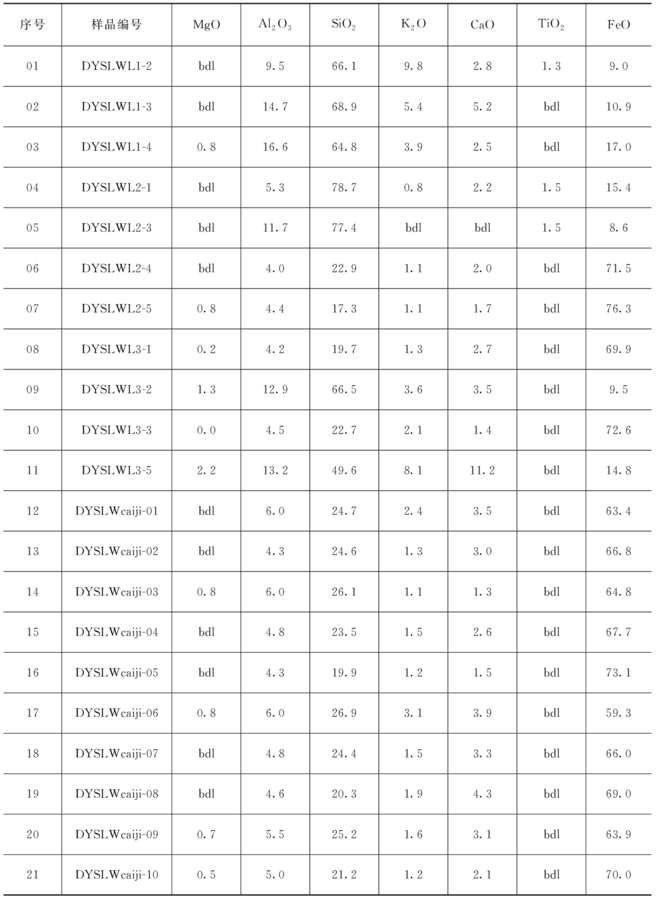 | 序号 | 样品编号 | MgO | $Al_2O_3$ | $SiO_2$ | $K_2O$ | CaO | $TiO_2$ | FeO |
|---|---|---|---|---|---|---|---|---|
| 01 | DYSLWL1-2 | bdl | 9.5 | 66.1 | 9.8 | 2.8 | 1.3 | 9.0 |
| 02 | DYSLWL1-3 | bdl | 14.7 | 68.9 | 5.4 | 5.2 | bdl | 10.9 |
| 03 | DYSLWL1-4 | 0.8 | 16.6 | 64.8 | 3.9 | 2.5 | bdl | 17.0 |
| 04 | DYSLWL2-1 | bdl | 5.3 | 78.7 | 0.8 | 2.2 | 1.5 | 15.4 |
| 05 | DYSLWL2-3 | bdl | 11.7 | 77.4 | bdl | bdl | 1.5 | 8.6 |
| 06 | DYSLWL2-4 | bdl | 4.0 | 22.9 | 1.1 | 2.0 | bdl | 71.5 |
| 07 | DYSLWL2-5 | 0.8 | 4.4 | 17.3 | 1.1 | 1.7 | bdl | 76.3 |
| 08 | DYSLWL3-1 | 0.2 | 4.2 | 19.7 | 1.3 | 2.7 | bdl | 69.9 |
| 09 | DYSLWL3-2 | 1.3 | 12.9 | 66.5 | 3.6 | 3.5 | bdl | 9.5 |
| 10 | DYSLWL3-3 | 0.0 | 4.5 | 22.7 | 2.1 | 1.4 | bdl | 72.6 |
| 11 | DYSLWL3-5 | 2.2 | 13.2 | 49.6 | 8.1 | 11.2 | bdl | 14.8 |
| 12 | DYSLWcaiji-01 | bdl | 6.0 | 24.7 | 2.4 | 3.5 | bdl | 63.4 |
| 13 | DYSLWcaiji-02 | bdl | 4.3 | 24.6 | 1.3 | 3.0 | bdl | 66.8 |
| 14 | DYSLWcaiji-03 | 0.8 | 6.0 | 26.1 | 1.1 | 1.3 | bdl | 64.8 |
| 15 | DYSLWcaiji-04 | bdl | 4.8 | 23.5 | 1.5 | 2.6 | bdl | 67.7 |
| 16 | DYSLWcaiji-05 | bdl | 4.3 | 19.9 | 1.2 | 1.5 | bdl | 73.1 |
| 17 | DYSLWcaiji-06 | 0.8 | 6.0 | 26.9 | 3.1 | 3.9 | bdl | 59.3 |
| 18 | DYSLWcaiji-07 | bdl | 4.8 | 24.4 | 1.5 | 3.3 | bdl | 66.0 |
| 19 | DYSLWcaiji-08 | bdl | 4.6 | 20.3 | 1.9 | 4.3 | bdl | 69.0 |
| 20 | DYSLWcaiji-09 | 0.7 | 5.5 | 25.2 | 1.6 | 3.1 | bdl | 63.9 |
| 21 | DYSLWcaiji-10 | 0.5 | 5.0 | 21.2 | 1.2 | 2.1 | bdl | 70.0 |